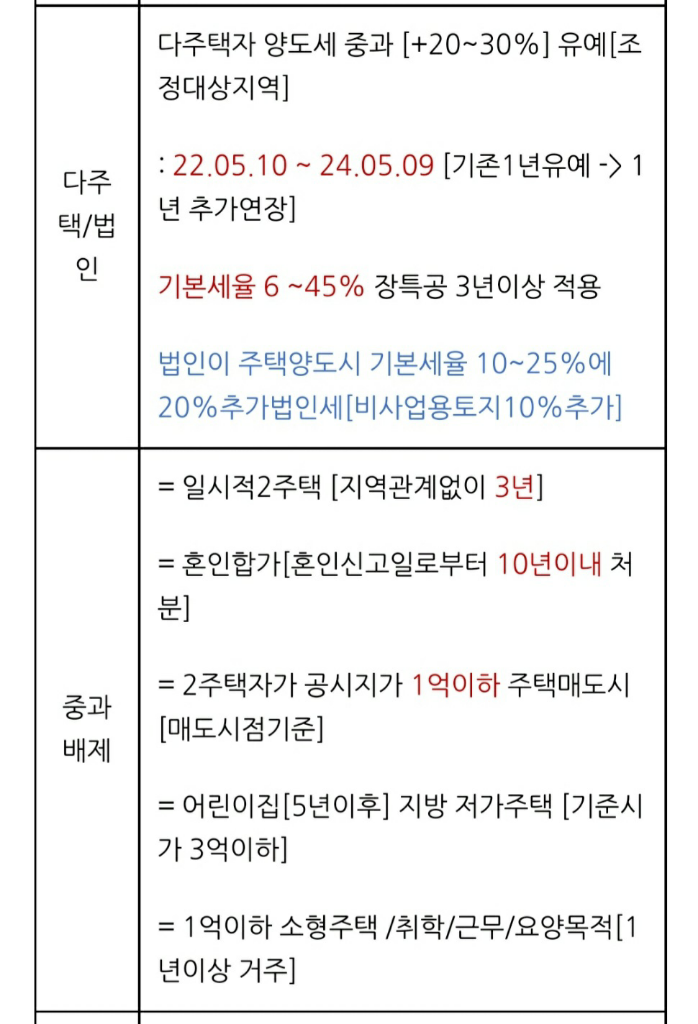 | | |
|---|---|
| 다주택/법인 | 다주택자 양도세 중과 [+20~30%] 유예[조정대상지역]<br><br>: 22.05.10 ~ 24.05.09 [기존1년유예 -> 1년 추가연장]<br><br>기본세율 6 ~45% 장특공 3년이상 적용<br><br>법인이 주택양도시 기본세율 10~25%에 20%추가법인세[비사업용토지10%추가] |
| 중과배제 | = 일시적2주택 [지역관계없이 3년]<br><br>= 혼인합가[혼인신고일로부터 10년이내 처분]<br><br>= 2주택자가 공시지가 1억이하 주택매도시 [매도시점기준]<br><br>= 어린이집[5년이후] 지방 저가주택 [기준시가 3억이하]<br><br>= 1억이하 소형주택 /취학/근무/요양목적[1년이상 거주] |